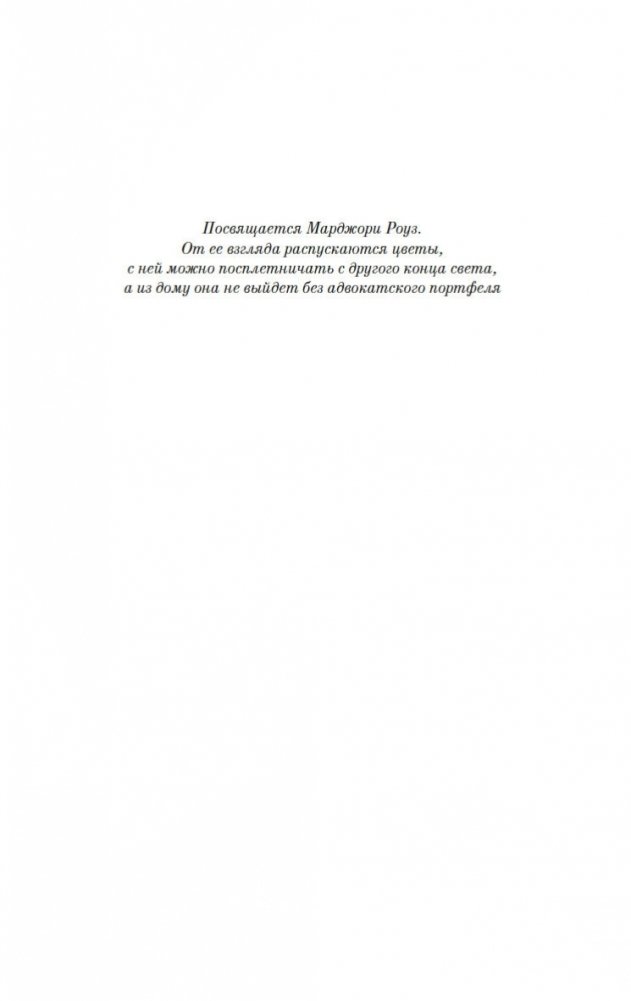 Посвящается Марджори Роуз.
От ее взгляда распускаются цветы,
с ней можно посплетничать с другого конца света,
а из дому она не выйдет без адвокатского портфеля